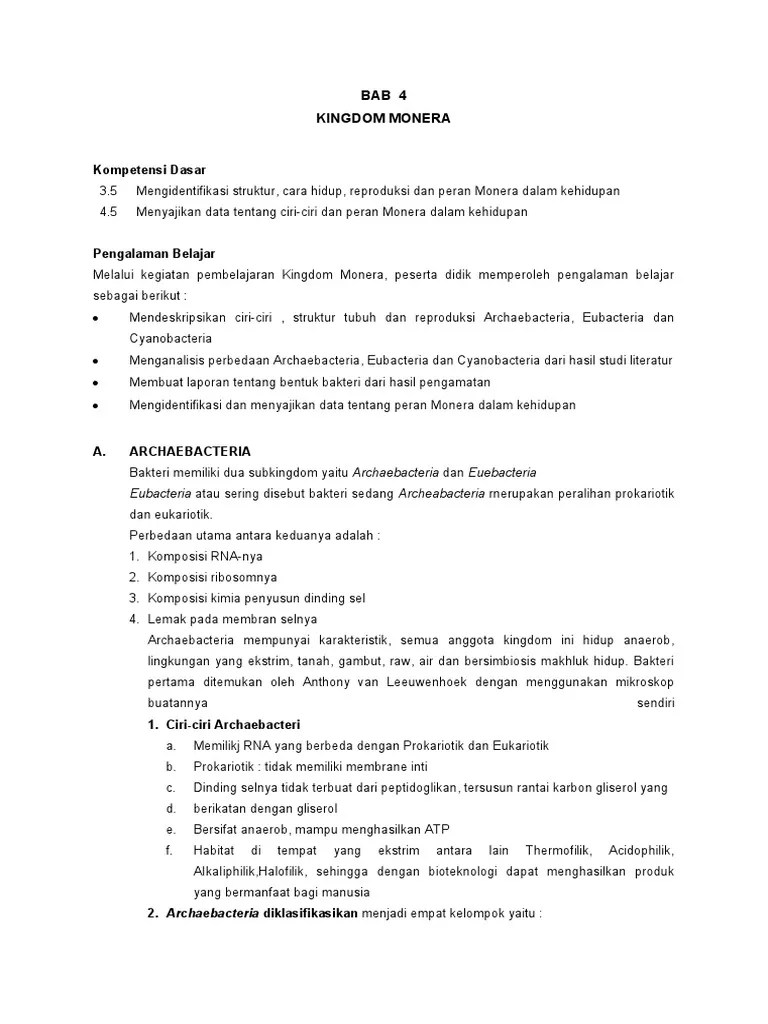 BAB 4
KINGDOM MONERA

Kompetensi Dasar
3.5 Mengidentifikasi struktur, cara hidup, reproduksi dan peran Monera dalam kehidupan
4.5 Menyajikan data tentang ciri-ciri dan peran Monera dalam kehidupan

Pengalaman Belajar
Melalui kegiatan pembelajaran Kingdom Monera, peserta didik memperoleh pengalaman belajar sebagai berikut :
• Mendeskripsikan ciri-ciri , struktur tubuh dan reproduksi Archaebacteria, Eubacteria dan Cyanobacteria
• Menganalisis perbedaan Archaebacteria, Eubacteria dan Cyanobacteria dari hasil studi literatur
• Membuat laporan tentang bentuk bakteri dari hasil pengamatan
• Mengidentifikasi dan menyajikan data tentang peran Monera dalam kehidupan

A. ARCHAEBACTERIA
Bakteri memiliki dua subkingdom yaitu Archaebacteria dan Euebacteria
Eubacteria atau sering disebut bakteri sedang Archeabacteria merupakan peralihan prokariotik dan eukariotik.
Perbedaan utama antara keduanya adalah :
1. Komposisi RNA-nya
2. Komposisi ribosomnya
3. Komposisi kimia penyusun dinding sel
4. Lemak pada membran selnya
Archaebacteria mempunyai karakteristik, semua anggota kingdom ini hidup anaerob, lingkungan yang ekstrim, tanah, gambut, raw, air dan bersimbiosis makhluk hidup. Bakteri pertama ditemukan oleh Anthony van Leeuwenhoek dengan menggunakan mikroskop buatannya sendiri
1. Ciri-ciri Archaebacteri
a. Memilikj RNA yang berbeda dengan Prokariotik dan Eukariotik
b. Prokariotik : tidak memiliki membrane inti
c. Dinding selnya tidak terbuat dari peptidoglikan, tersusun rantai karbon gliserol yang
d. berikatan dengan gliserol
e. Bersifat anaerob, mampu menghasilkan ATP
f. Habitat di tempat yang ekstrim antara lain Thermofilik, Acidophilik, Alkaliphilik,Halofilik, sehingga dengan bioteknologi dapat menghasilkan produk yang bermanfaat bagi manusia
2. Archaebacteria diklasifikasikan menjadi empat kelompok yaitu :